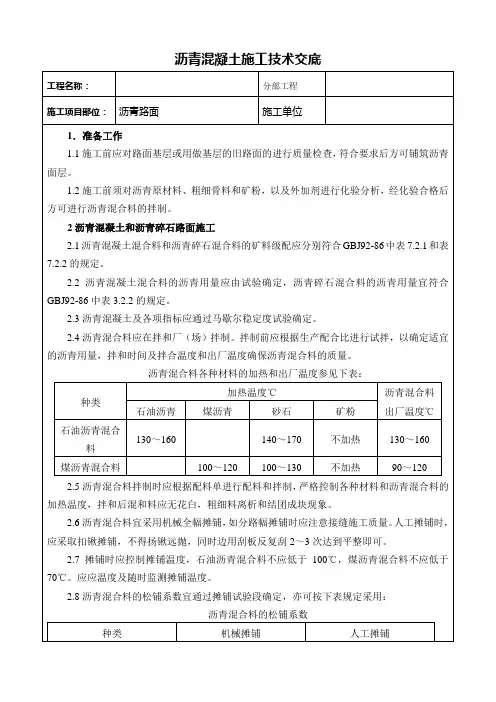 沥青混凝土施工技术交底

| 工程名称： | | 分部工程 | |
|---|---|---|---|
| 施工项目部位： | 沥青路面 | 施工单位 | |

1、准备工作

1.1 施工前应对路面基层或用做基层的旧路面的进行质量检查，符合要求后方可铺筑沥青面层。

1.2 施工前须对沥青原材料、粗细骨料和矿粉，以及外加剂进行化验分析，经化验合格后方可进行沥青混合料的拌制。

2 沥青混凝土和沥青碎石路面施工

2.1 沥青混凝土混合料和沥青碎石混合料的矿料级配应分别符合 GBJ92-86 中表 7.2.1 和表 7.2.2 的规定。

2.2 沥青混凝土混合料的沥青用量应由试验确定，沥青碎石混合料的沥青用量宜符合 GBJ92-86 中表 3.2.2 的规定。

2.3 沥青混凝土及各项指标应通过马歇尔稳定度试验确定。

2.4 沥青混合料应在拌和厂（场）拌制。拌制前应根据生产配合比进行试拌，以确定适宜的沥青用量，拌和时间及拌合温度和出厂温度确保沥青混合料的质量。

沥青混合料各种材料的加热和出厂温度参见下表：

| 种类 | 加热温度℃ | | | | 沥青混合料出厂温度℃ |
|---|---|---|---|---|---|
| | 石油沥青 | 煤沥青 | 砂石 | 矿粉 | |
| 石油沥青混合料 | 130～160 | | 140～170 | 不加热 | 130～160 |
| 煤沥青混合料 | | 100～120 | 100～130 | 不加热 | 90～120 |

2.5 沥青混合料拌制时应根据配料单进行配料和拌制，严格控制各种材料和沥青混合料的加热温度，拌和后混和料应无花白，粗细料离析和结团成块现象。

2.6 沥青混合料宜采用机械全幅摊铺，如分路幅摊铺时应注意接缝施工质量。人工摊铺时，应采取扣锹摊铺，不得扬锹远抛，同时边用刮板反复刮 2～3 次达到平整即可。

2.7 摊铺时应控制摊铺温度，石油沥青混合料不应低于 100℃，煤沥青混合料不应低于 70℃。应应温度及随时监测摊铺温度。

2.8 沥青混合料的松铺系数宜通过摊铺试验段确定，亦可按下表规定采用：

沥青混合料的松铺系数

| 种类 | 机械摊铺 | 人工摊铺 |
|---|---|---|